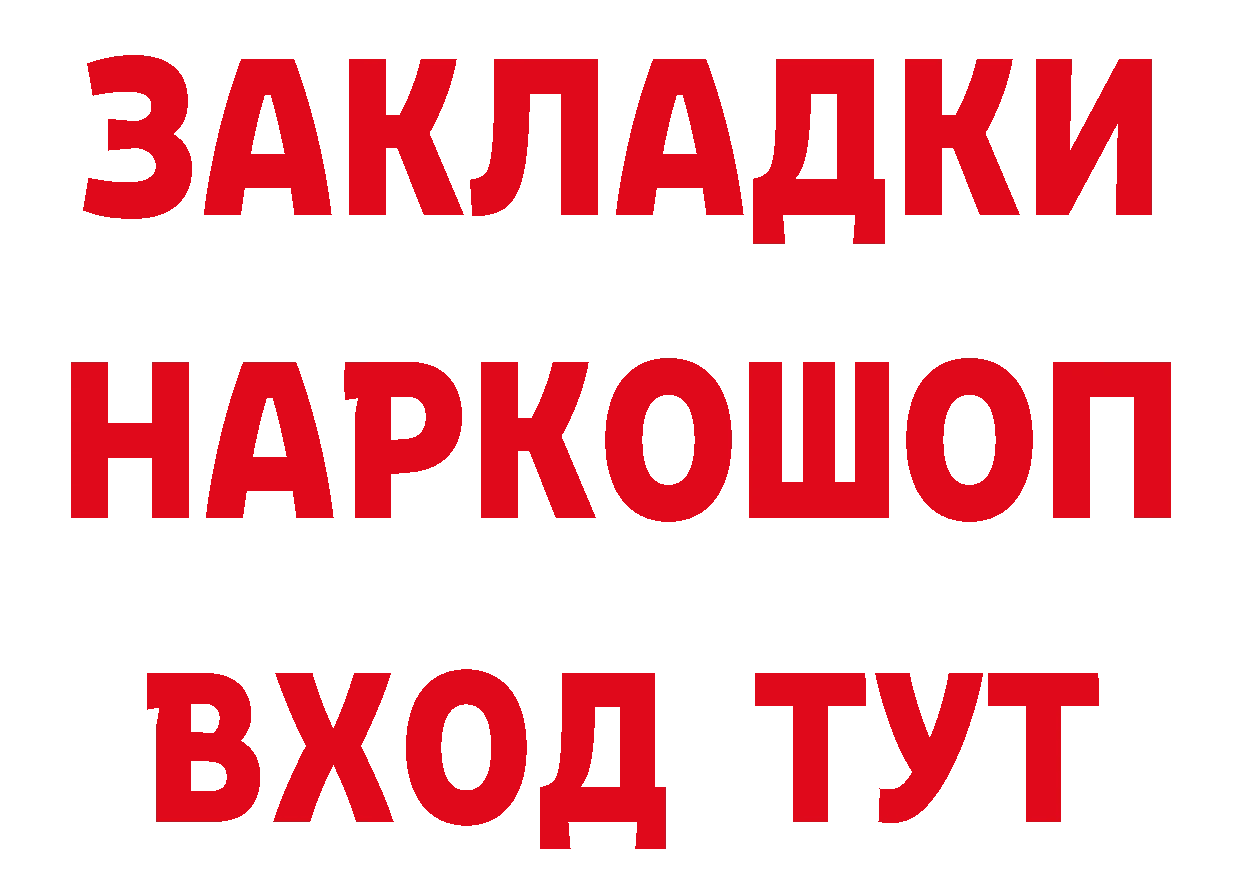 ЗАКЛАДКИ НАРКОШОП ВХОД ТУТ